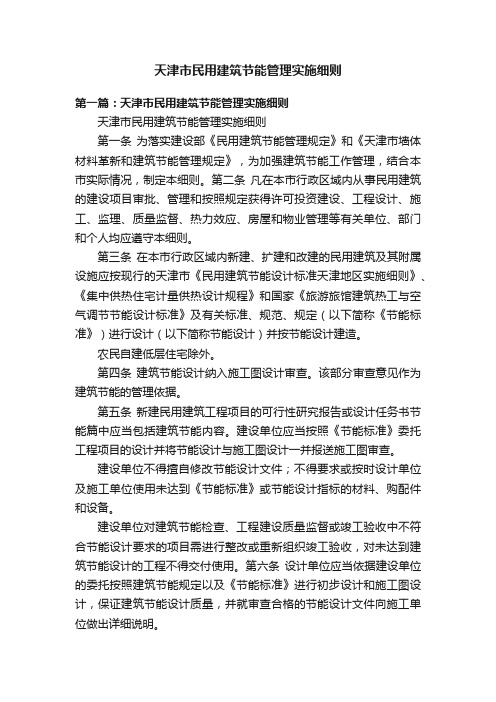 天津市民用建筑节能管理实施细则

第一篇：天津市民用建筑节能管理实施细则

天津市民用建筑节能管理实施细则

第一条 为落实建设部《民用建筑节能管理规定》和《天津市墙体材料革新和建筑节能管理规定》，为加强建筑节能工作管理，结合本市实际情况，制定本细则。第二条 凡在本市行政区域内从事民用建筑的建设项目审批、管理和按照规定获得许可投资建设、工程设计、施工、监理、质量监督、热力效应、房屋和物业管理等有关单位、部门和个人均应遵守本细则。

第三条 在本市行政区域内新建、扩建和改建的民用建筑及其附属设施应按现行的天津市《民用建筑节能设计标准天津地区实施细则》、《集中供热住宅计量供热设计规程》和国家《旅游旅馆建筑热工与空气调节节能设计标准》及有关标准、规范、规定（以下简称《节能标准》）进行设计（以下简称节能设计）并按节能设计建造。

农民自建低层住宅除外。

第四条 建筑节能设计纳入施工图设计审查。该部分审查意见作为建筑节能的管理依据。

第五条 新建民用建筑工程项目的可行性研究报告或设计任务书节能篇中应当包括建筑节能内容。建设单位应当按照《节能标准》委托工程项目的设计并将节能设计与施工图设计一并报送施工图审查。

建设单位不得擅自修改节能设计文件；不得要求或按时设计单位及施工单位使用未达到《节能标准》或节能设计指标的材料、购配件和设备。

建设单位对建筑节能检查、工程建设质量监督或竣工验收中不符合节能设计要求的项目需进行整改或重新组织竣工验收，对未达到建筑节能设计的工程不得交付使用。第六条 设计单位应当依据建设单位的委托按照建筑节能规定以及《节能标准》进行初步设计和施工图设计，保证建筑节能设计质量，并就审查合格的节能设计文件向施工单位做出详细说明。